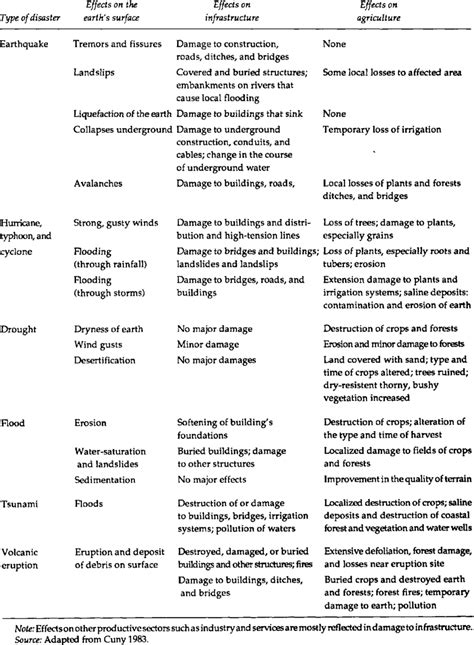 | Type of disaster | Effects on the earth's surface | Effects on infrastructure | Effects on agriculture |
|---|---|---|---|
| Earthquake | Tremors and fissures | Damage to construction, roads, ditches, and bridges | None |
| | Landslips | Covered and buried structures; embankments on rivers that cause local flooding | Some local losses to affected area |
| | Liquefaction of the earth | Damage to buildings that sink | None |
| | Collapses underground | Damage to underground construction, conduits, and cables; change in the course of underground water | Temporary loss of irrigation |
| | Avalanches | Damage to buildings, roads, | Local losses of plants and forests ditches, and bridges |
| Hurricane, typhoon, and cyclone | Strong, gusty winds | Damage to buildings and distribution and high-tension lines | Loss of trees; damage to plants, especially grains |
| | Flooding (through rainfall) | Damage to bridges and buildings; landslides and landslips | Loss of plants, especially roots and tubers; erosion |
| | Flooding (through storms) | Damage to bridges, roads, and buildings | Extension damage to plants and irrigation systems; saline deposits: contamination and erosion of earth |
| Drought | Dryness of earth | No major damage | Destruction of crops and forests |
| | Wind gusts | Minor damage | Erosion and minor damage to forests |
| | Desertification | No major damages | Land covered with sand; type and time of crops altered; trees ruined; dry-resistent thorny, bushy vegetation increased |
| Flood | Erosion | Softening of building's foundations | Destruction of crops; alteration of the type and time of harvest |
| | Water-saturation and landslides | Buried buildings; damage to other structures | Localized damage to fields of crops and forests |
| | Sedimentation | No major effects | Improvement in the quality of terrain |
| Tsunami | Floods | Destruction of or damage to buildings, bridges, irrigation systems; pollution of waters | Localized destruction of crops; saline deposits and destruction of coastal forest and vegetation and water wells |
| Volcanic eruption | Eruption and deposit of debris on surface | Destroyed, damaged, or buried buildings and other structures; fires | Extensive defoliation, forest damage, and losses near eruption site |
| | | Damage to buildings, ditches, and bridges | Buried crops and destroyed earth and forests; forest fires; temporary damage to earth; pollution |

Note: Effects on other productive sectors such as industry and services are mostly reflected in damage to infrastructure.
Source: Adapted from Cuny 1983.